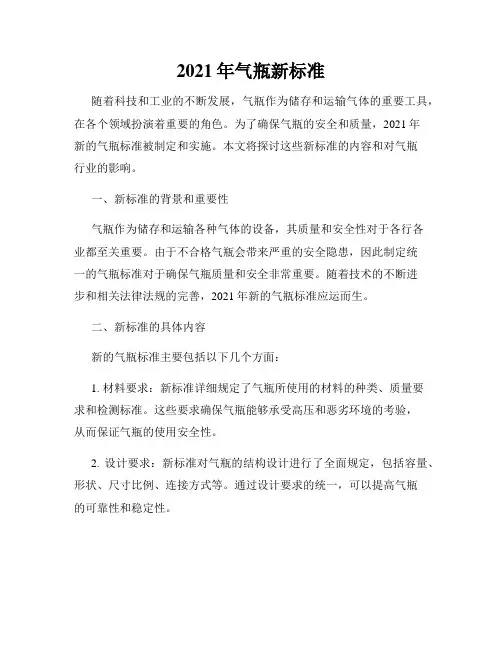 2021 年气瓶新标准

随着科技和工业的不断发展，气瓶作为储存和运输气体的重要工具，在各个领域扮演着重要的角色。为了确保气瓶的安全和质量，2021 年新的气瓶标准被制定和实施。本文将探讨这些新标准的内容和对气瓶行业的影响。

一、新标准的背景和重要性

气瓶作为储存和运输各种气体的设备，其质量和安全性对于各行各业都至关重要。由于不合格气瓶会带来严重的安全隐患，因此制定统一的气瓶标准对于确保气瓶质量和安全非常重要。随着技术的不断进步和相关法律法规的完善，2021 年新的气瓶标准应运而生。

二、新标准的具体内容

新的气瓶标准主要包括以下几个方面：

1. 材料要求：新标准详细规定了气瓶所使用的材料的种类、质量要求和检测标准。这些要求确保气瓶能够承受高压和恶劣环境的考验，从而保证气瓶的使用安全性。

2. 设计要求：新标准对气瓶的结构设计进行了全面规定，包括容量、形状、尺寸比例、连接方式等。通过设计要求的统一，可以提高气瓶的可靠性和稳定性。